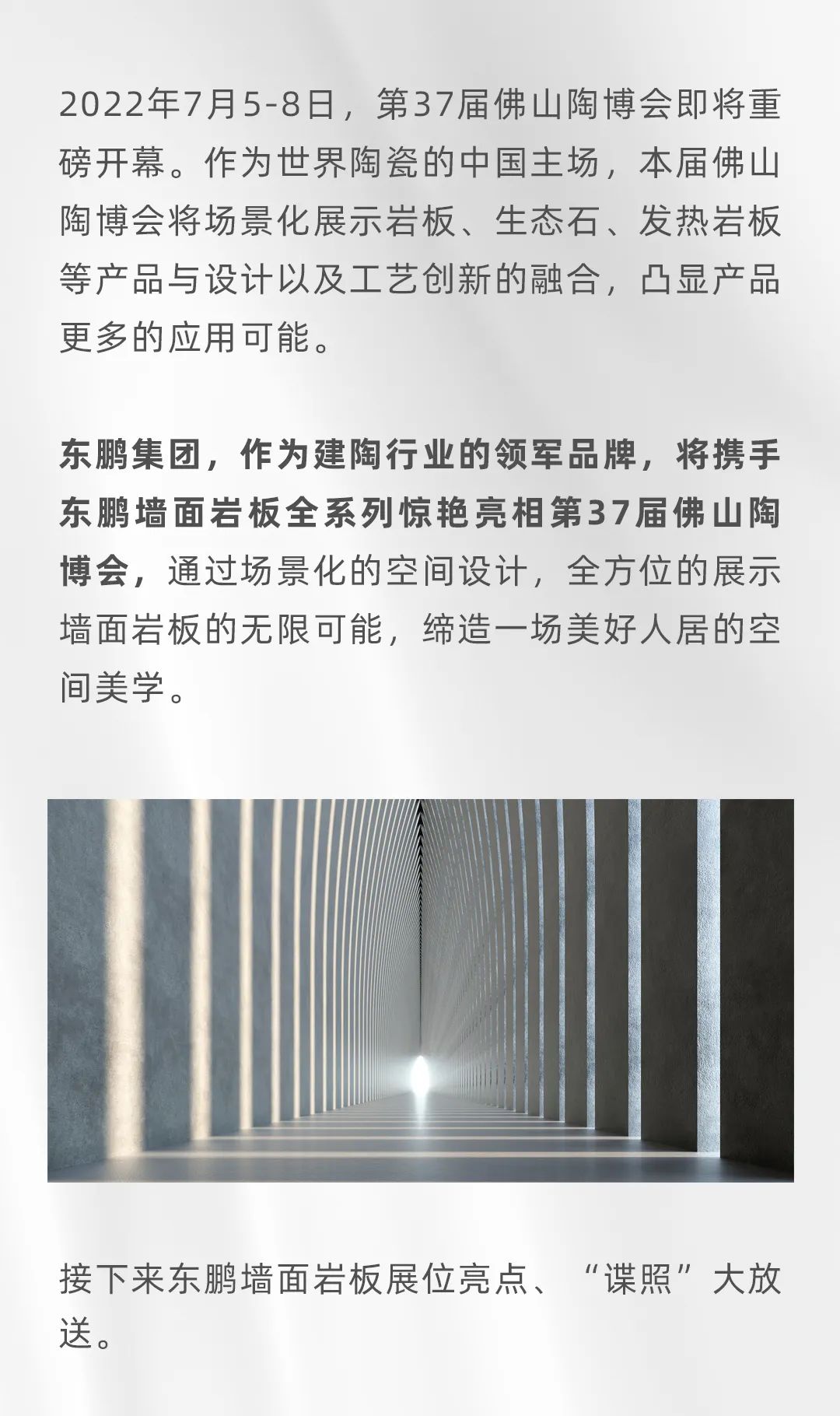 2022年7月5-8日，第37届佛山陶博会即将重磅开幕。作为世界陶瓷的中国主场，本届佛山陶博会将场景化展示岩板、生态石、发热岩板等产品与设计以及工艺创新的融合，凸显产品更多的应用可能。

东鹏集团，作为建陶行业的领军品牌，将携手东鹏墙面岩板全系列惊艳亮相第37届佛山陶博会，通过场景化的空间设计，全方位的展示墙面岩板的无限可能，缔造一场美好人居的空间美学。

接下来东鹏墙面岩板展位亮点、“谍照”大放送。